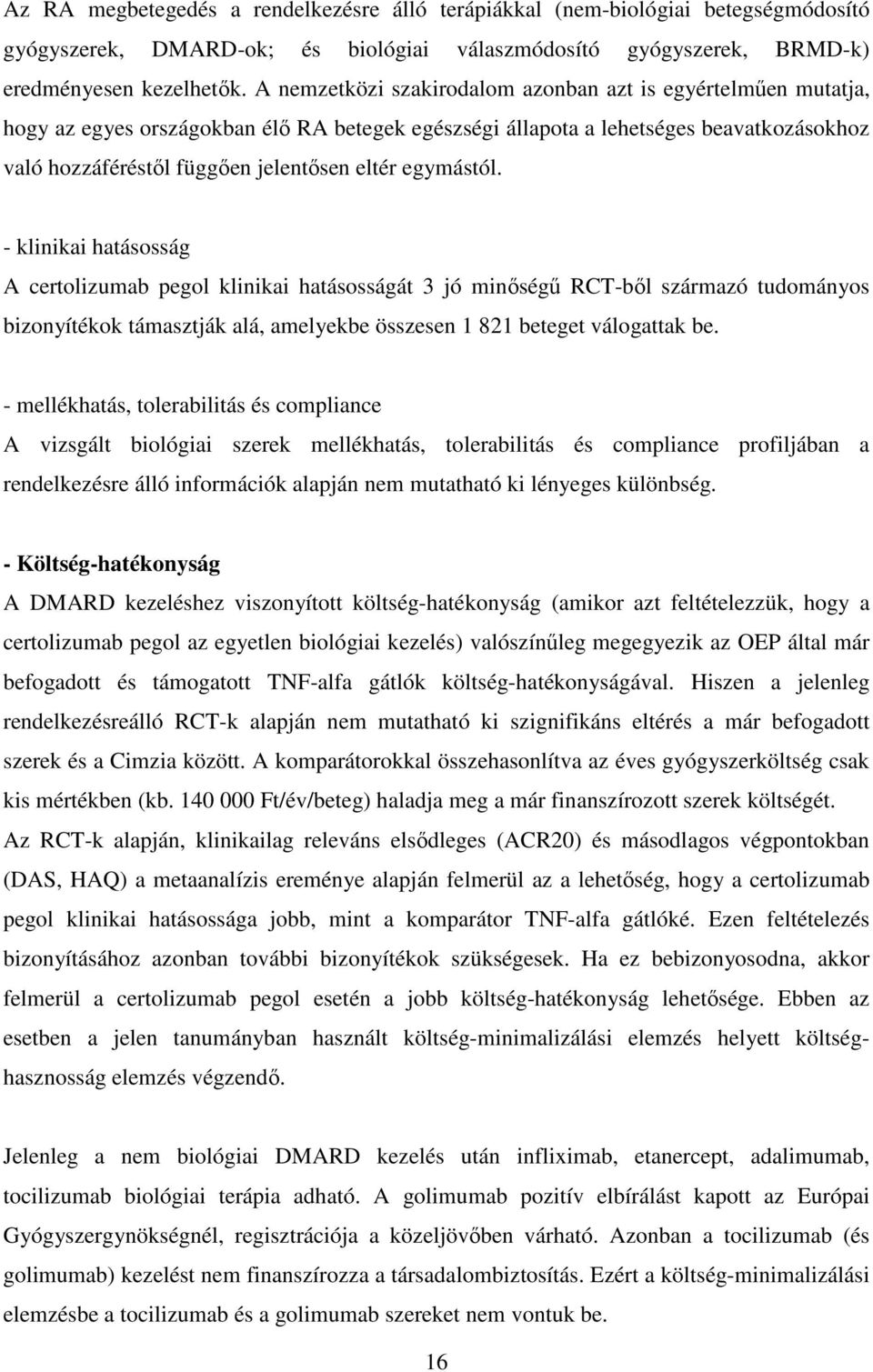 Az RA megbetegedés a rendelkezésre álló terápiákkal (nem-biológiai betegségmódosító gyógyszerek, DMARD-ok; és biológiai válaszmódosító gyógyszerek, BRMD-k) eredményesen kezelhetők. A nemzetközi szakirodalom azonban azt is egyértelműen mutatja, hogy az egyes országokban élő RA betegek egészségi állapota a lehetséges beavatkozásokhoz való hozzáféréstől függően jelentősen eltér egymástól.

- klinikai hatásosság
A certolizumab pegol klinikai hatásosságát 3 jó minőségű RCT-ből származó tudományos bizonyítékok támasztják alá, amelyekbe összesen 1 821 beteget válogattak be.

- mellékhatás, tolerabilitás és compliance
A vizsgált biológiai szerek mellékhatás, tolerabilitás és compliance profiljában a rendelkezésre álló információk alapján nem mutatható ki lényeges különbség.

- Költség-hatékonyság
A DMARD kezeléshez viszonyított költség-hatékonyság (amikor azt feltételezzük, hogy a certolizumab pegol az egyetlen biológiai kezelés) valószínűleg megegyezik az OEP által már befogadott és támogatott TNF-alfa gátlók költség-hatékonyságával. Hiszen a jelenleg rendelkezésreálló RCT-k alapján nem mutatható ki szignifikáns eltérés a már befogadott szerek és a Cimzia között. A komparátorokkal összehasonlítva az éves gyógyszerköltség csak kis mértékben (kb. 140 000 Ft/év/beteg) haladja meg a már finanszírozott szerek költségét. Az RCT-k alapján, klinikailag releváns elsődleges (ACR20) és másodlagos végpontokban (DAS, HAQ) a metaanalízis ereménye alapján felmerül az a lehetőség, hogy a certolizumab pegol klinikai hatásossága jobb, mint a komparátor TNF-alfa gátlóké. Ezen feltételezés bizonyításához azonban további bizonyítékok szükségesek. Ha ez bebizonyosodna, akkor felmerül a certolizumab pegol esetén a jobb költség-hatékonyság lehetősége. Ebben az esetben a jelen tanumányban használt költség-minimalizálási elemzés helyett költség-hasznosság elemzés végzendő.

Jelenleg a nem biológiai DMARD kezelés után infliximab, etanercept, adalimumab, tocilizumab biológiai terápia adható. A golimumab pozitív elbírálást kapott az Európai Gyógyszergynökségnél, regisztrációja a közeljövőben várható. Azonban a tocilizumab (és golimumab) kezelést nem finanszírozza a társadalombiztosítás. Ezért a költség-minimalizálási elemzésbe a tocilizumab és a golimumab szereket nem vontuk be.

16